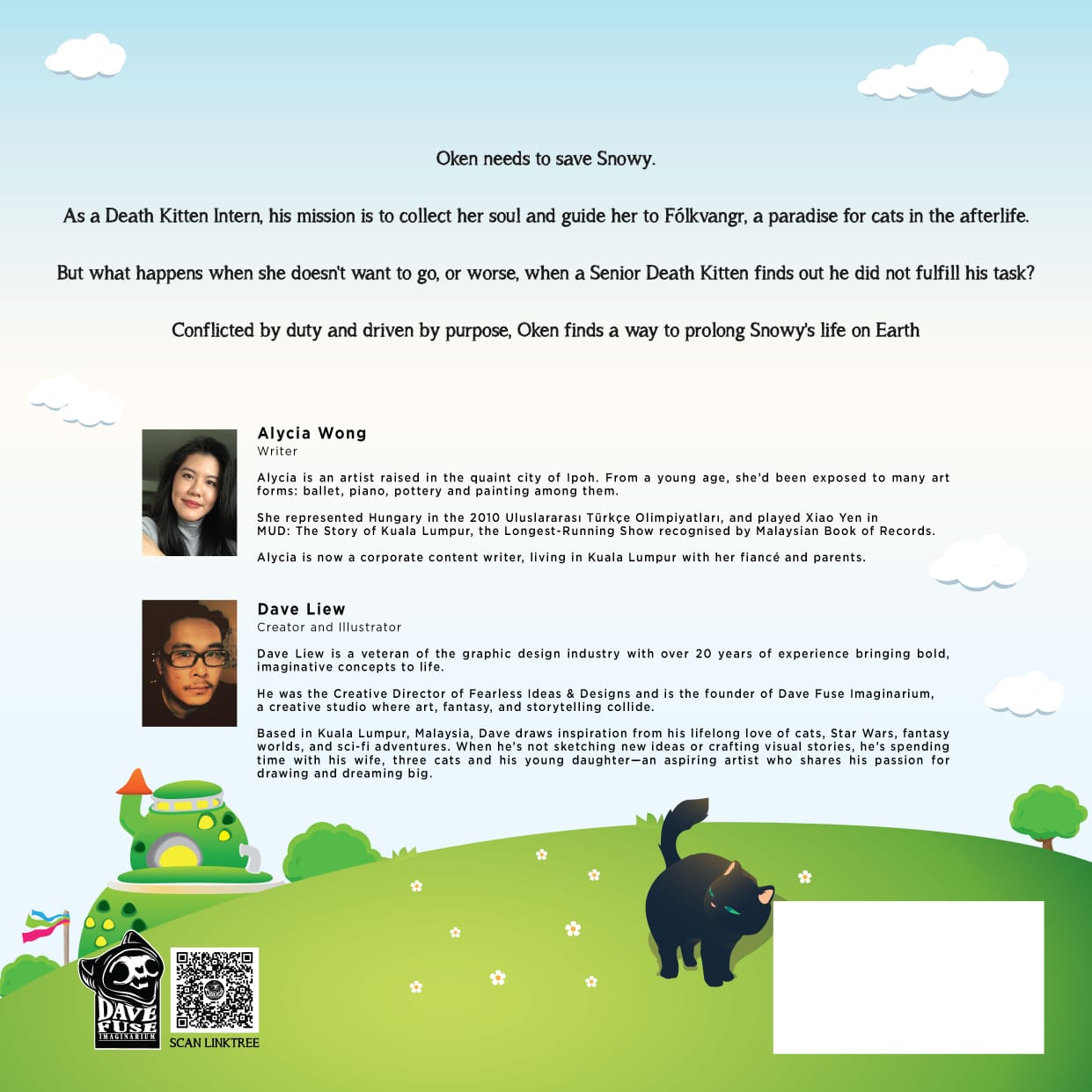 Oken needs to save Snowy.

As a Death Kitten Intern, his mission is to collect her soul and guide her to Fólkvangr, a paradise for cats in the afterlife.

But what happens when she doesn't want to go, or worse, when a Senior Death Kitten finds out he did not fulfill his task?

Conflicted by duty and driven by purpose, Oken finds a way to prolong Snowy's life on Earth

Alycia Wong
Writer

Alycia is an artist raised in the quaint city of Ipoh. From a young age, she'd been exposed to many art forms: ballet, piano, pottery and painting among them.

She represented Hungary in the 2010 Uluslararası Türkçe Olimpiyatları, and played Xiao Yen in MUD: The Story of Kuala Lumpur, the Longest-Running Show recognised by Malaysian Book of Records.

Alycia is now a corporate content writer, living in Kuala Lumpur with her fiancé and parents.

Dave Liew
Creator and Illustrator

Dave Liew is a veteran of the graphic design industry with over 20 years of experience bringing bold, imaginative concepts to life.

He was the Creative Director of Fearless Ideas & Designs and is the founder of Dave Fuse Imaginarium, a creative studio where art, fantasy, and storytelling collide.

Based in Kuala Lumpur, Malaysia, Dave draws inspiration from his lifelong love of cats, Star Wars, fantasy worlds, and sci-fi adventures. When he's not sketching new ideas or crafting visual stories, he's spending time with his wife, three cats and his young daughter—an aspiring artist who shares his passion for drawing and dreaming big.

DAVE FUSE
IMAGINARIUM

SCAN LINKTREE